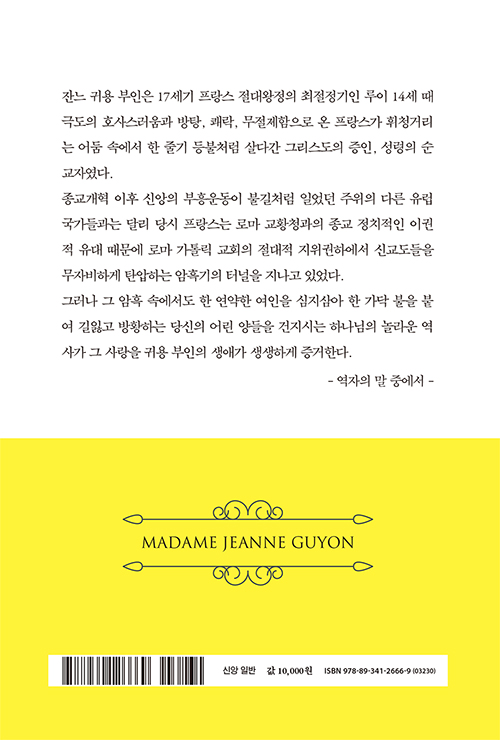 잔느 귀용 부인은 17세기 프랑스 절대왕정의 최절정기인 루이 14세 때 극도의 호사스러움과 방탕, 쾌락, 무절제함으로 온 프랑스가 휘청거리는 어둠 속에서 한 줄기 등불처럼 살다간 그리스도의 증인, 성령의 순교자였다.

종교개혁 이후 신앙의 부흥운동이 불길처럼 일었던 주위의 다른 유럽 국가들과는 달리 당시 프랑스는 로마 교황청과의 종교 정치적인 이권적 유대 때문에 로마 가톨릭 교회의 절대적 지위권하에서 신교도들을 무자비하게 탄압하는 암흑기의 터널을 지나고 있었다.

그러나 그 암흑 속에서도 한 연약한 여인을 심지삼아 한 가닥 불을 붙여 길잃고 방황하는 당신의 어린 양들을 건지시는 하나님의 놀라운 역사가 그 사랑을 귀용 부인의 생애가 생생하게 증거한다.

- 역자의 말 중에서 -

MADAME JEANNE GUYON

신앙 일반 값 10,000원 ISBN 978-89-341-2666-9 (03230)